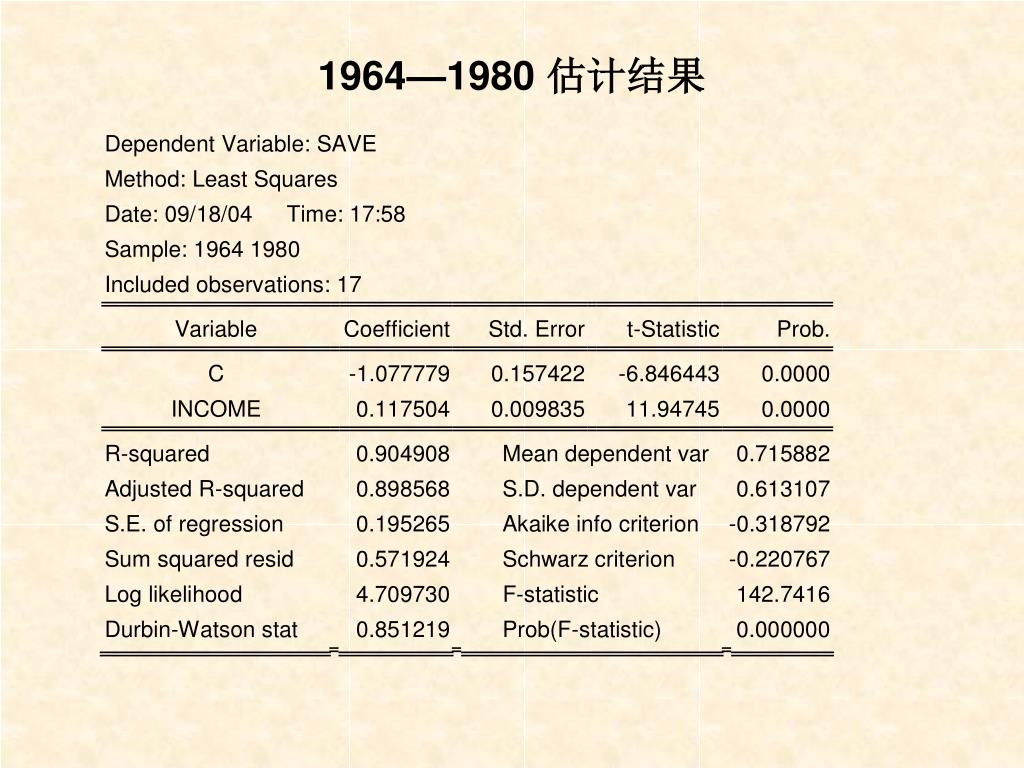 1964—1980 估计结果

Dependent Variable: SAVE
Method: Least Squares
Date: 09/18/04 Time: 17:58
Sample: 1964 1980
Included observations: 17

| Variable | Coefficient | Std. Error | t-Statistic | Prob. |
|---|---|---|---|---|
| C | -1.077779 | 0.157422 | -6.846443 | 0.0000 |
| INCOME | 0.117504 | 0.009835 | 11.94745 | 0.0000 |

| | | | |
|---|---|---|---|
| R-squared | 0.904908 | Mean dependent var | 0.715882 |
| Adjusted R-squared | 0.898568 | S.D. dependent var | 0.613107 |
| S.E. of regression | 0.195265 | Akaike info criterion | -0.318792 |
| Sum squared resid | 0.571924 | Schwarz criterion | -0.220767 |
| Log likelihood | 4.709730 | F-statistic | 142.7416 |
| Durbin-Watson stat | 0.851219 | Prob(F-statistic) | 0.000000 |